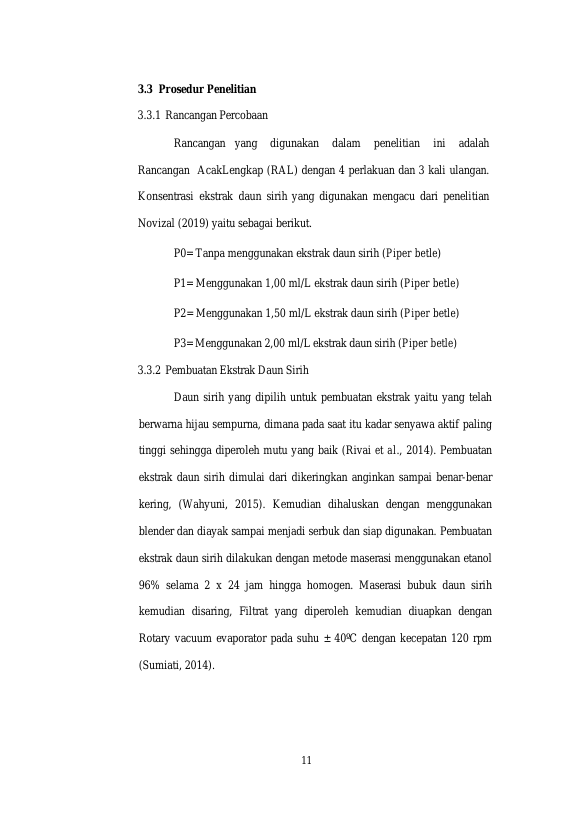 3.3 Prosedur Penelitian

3.3.1 Rancangan Percobaan

Rancangan yang digunakan dalam penelitian ini adalah Rancangan AcakLengkap (RAL) dengan 4 perlakuan dan 3 kali ulangan. Konsentrasi ekstrak daun sirih yang digunakan mengacu dari penelitian Novizal (2019) yaitu sebagai berikut.

P0= Tanpa menggunakan ekstrak daun sirih (Piper betle)

P1= Menggunakan 1,00 ml/L ekstrak daun sirih (Piper betle)

P2= Menggunakan 1,50 ml/L ekstrak daun sirih (Piper betle)

P3= Menggunakan 2,00 ml/L ekstrak daun sirih (Piper betle)

3.3.2 Pembuatan Ekstrak Daun Sirih

Daun sirih yang dipilih untuk pembuatan ekstrak yaitu yang telah berwarna hijau sempurna, dimana pada saat itu kadar senyawa aktif paling tinggi sehingga diperoleh mutu yang baik (Rivai et al., 2014). Pembuatan ekstrak daun sirih dimulai dari dikeringkan anginkan sampai benar-benar kering, (Wahyuni, 2015). Kemudian dihaluskan dengan menggunakan blender dan diayak sampai menjadi serbuk dan siap digunakan. Pembuatan ekstrak daun sirih dilakukan dengan metode maserasi menggunakan etanol 96% selama 2 x 24 jam hingga homogen. Maserasi bubuk daun sirih kemudian disaring, Filtrat yang diperoleh kemudian diuapkan dengan Rotary vacuum evaporator pada suhu ± 40ºC dengan kecepatan 120 rpm (Sumiati, 2014).

11